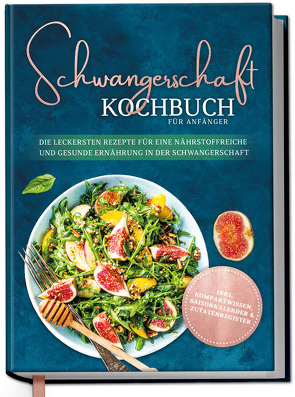 Schwangerschaft
KOCHBUCH
FÜR ANFÄNGER

DIE LECKERSTEN REZEPTE FÜR EINE NÄHRSTOFFREICHE UND GESUNDE ERNÄHRUNG IN DER SCHWANGERSCHAFT

INKL. KOMPAKTWISSEN, SAISONKALENDER & ZUTATENREGISTER